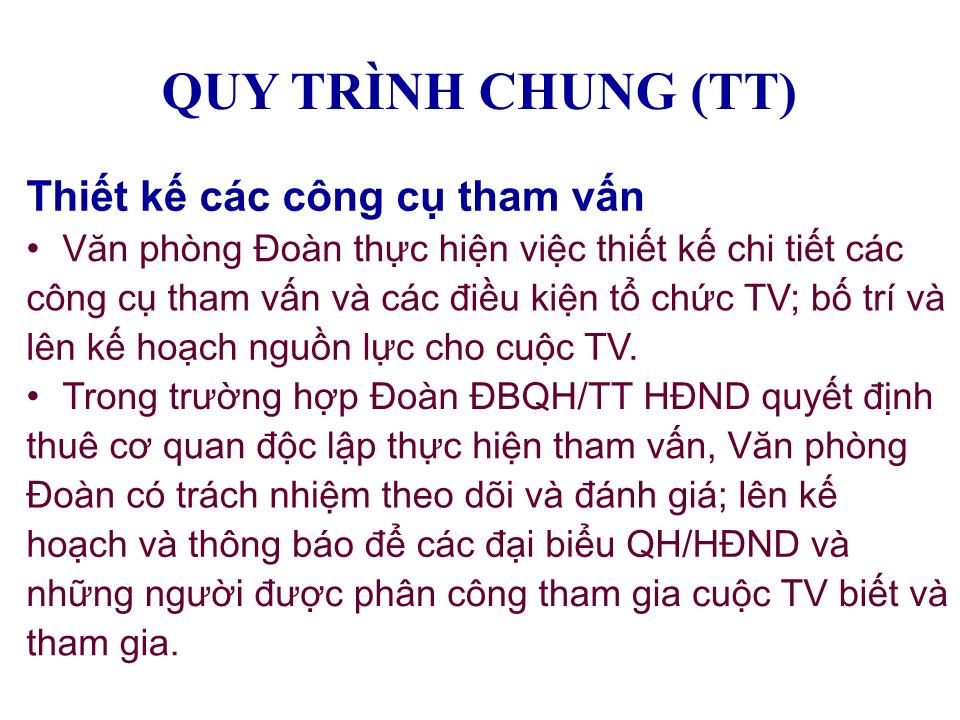 QUY TRÌNH CHUNG (TT)

Thiết kế các công cụ tham vấn

• Văn phòng Đoàn thực hiện việc thiết kế chi tiết các công cụ tham vấn và các điều kiện tổ chức TV; bố trí và lên kế hoạch nguồn lực cho cuộc TV.

• Trong trường hợp Đoàn ĐBQH/TT HĐND quyết định thuê cơ quan độc lập thực hiện tham vấn, Văn phòng Đoàn có trách nhiệm theo dõi và đánh giá; lên kế hoạch và thông báo để các đại biểu QH/HĐND và những người được phân công tham gia cuộc TV biết và tham gia.